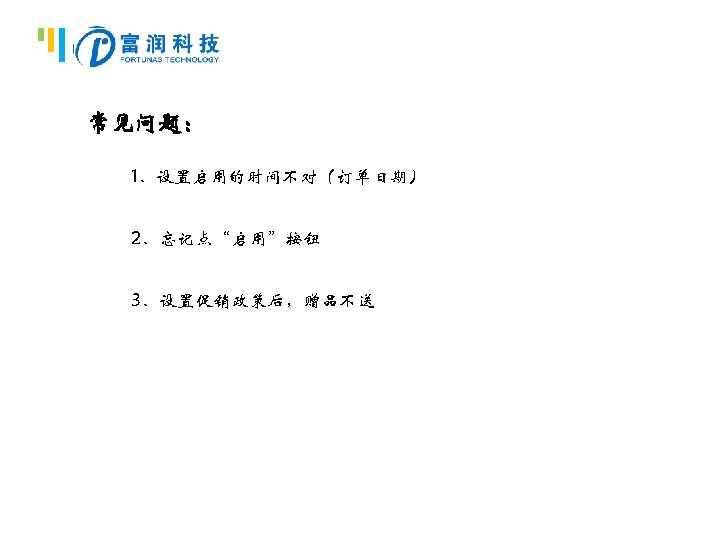 富润科技
FORTUNAS TECHNOLOGY

常见问题：

1、设置启用的时间不对（订单日期）

2、忘记点“启用”按钮

3、设置促销政策后，赠品不送